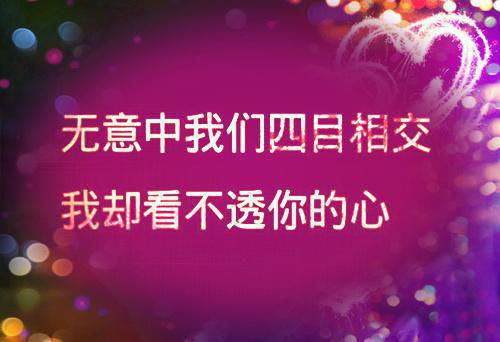 无意中我们四目相交
我却看不透你的心